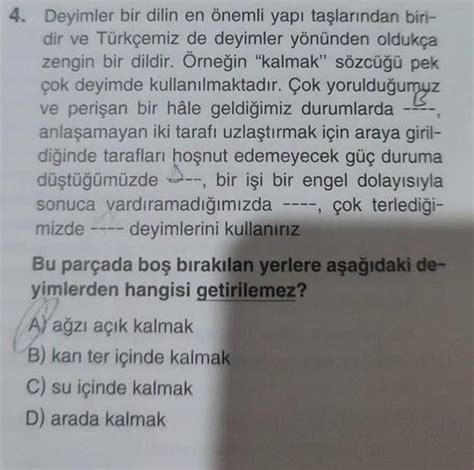 4. Deyimler bir dilin en önemli yapı taşlarından biridir ve Türkçemiz de deyimler yönünden oldukça zengin bir dildir. Örneğin "kalmak" sözcüğü pek çok deyimde kullanılmaktadır. Çok yorulduğumuz ve perişan bir hâle geldiğimiz durumlarda ----, anlaşamayan iki tarafı uzlaştırmak için araya girildiğinde tarafları hoşnut edemeyecek güç duruma düştüğümüzde ----, bir işi bir engel dolayısıyla sonuca vardıramadığımızda ----, çok terlediğimizde ---- deyimlerini kullanırız

B

Bu parçada boş bırakılan yerlere aşağıdaki deyimlerden hangisi getirilemez?

A) ağzı açık kalmak
B) kan ter içinde kalmak
C) su içinde kalmak
D) arada kalmak